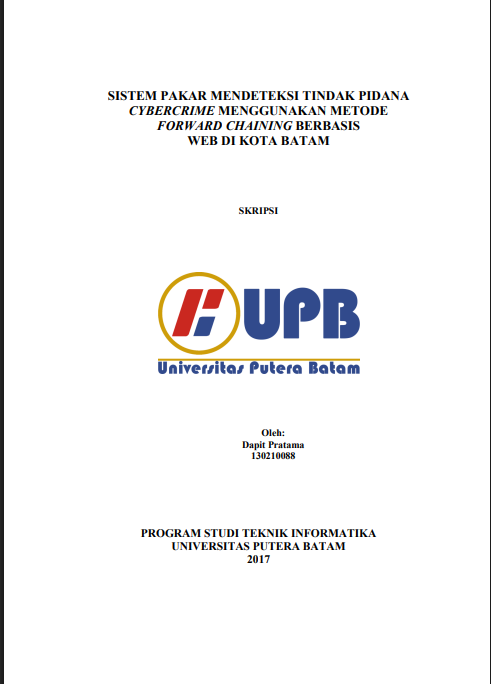 SISTEM PAKAR MENDETEKSI TINDAK PIDANA CYBERCRIME MENGGUNAKAN METODE FORWARD CHAINING BERBASIS WEB DI KOTA BATAM

SKRIPSI

UPB

Universitas Putera Batam

Oleh:
Dapit Pratama
130210088

PROGRAM STUDI TEKNIK INFORMATIKA
UNIVERSITAS PUTERA BATAM
2017